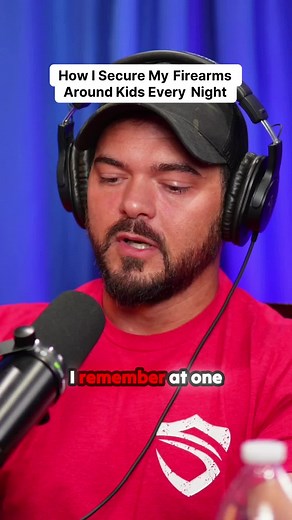 How I Secure My Firearms Around Kids Every Night

I remember at one